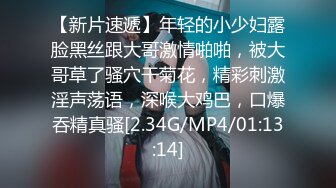 【新片速遞】年轻的小少妇露脸黑丝跟大哥激情啪啪，被大哥草了骚穴干菊花，精彩刺激淫声荡语，深喉大鸡巴，口爆吞精真骚[2.34G/MP4/01:13:14]